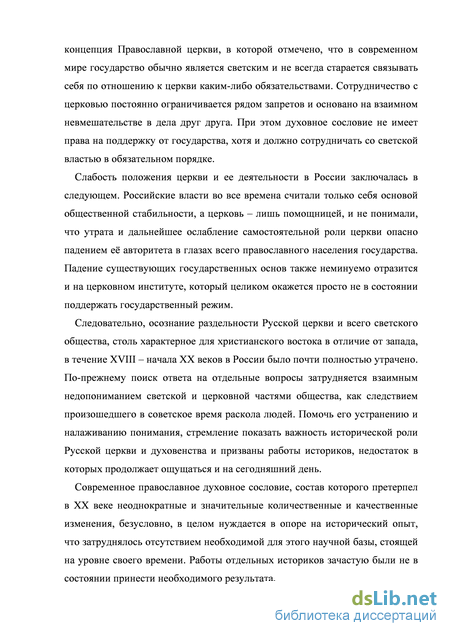 концепция Православной церкви, в которой отмечено, что в современном мире государство обычно является светским и не всегда старается связывать себя по отношению к церкви каким-либо обязательствами. Сотрудничество с церковью постоянно ограничивается рядом запретов и основано на взаимном невмешательстве в дела друг друга. При этом духовное сословие не имеет права на поддержку от государства, хотя и должно сотрудничать со светской властью в обязательном порядке.

Слабость положения церкви и ее деятельности в России заключалась в следующем. Российские власти во все времена считали только себя основой общественной стабильности, а церковь – лишь помощницей, и не понимали, что утрата и дальнейшее ослабление самостоятельной роли церкви опасно падением её авторитета в глазах всего православного населения государства. Падение существующих государственных основ также неминуемо отразится и на церковном институте, который целиком окажется просто не в состоянии поддержать государственный режим.

Следовательно, осознание раздельности Русской церкви и всего светского общества, столь характерное для христианского востока в отличие от запада, в течение XVIII – начала XX веков в России было почти полностью утрачено. По-прежнему поиск ответа на отдельные вопросы затрудняется взаимным недопониманием светской и церковной частями общества, как следствием произошедшего в советское время раскола людей. Помочь его устранению и налаживанию понимания, стремление показать важность исторической роли Русской церкви и духовенства и призваны работы историков, недостаток в которых продолжает ощущаться и на сегодняшний день.

Современное православное духовное сословие, состав которого претерпел в XX веке неоднократные и значительные количественные и качественные изменения, безусловно, в целом нуждается в опоре на исторический опыт, что затруднялось отсутствием необходимой для этого научной базы, стоящей на уровне своего времени. Работы отдельных историков зачастую были не в состоянии принести необходимого результата.

dsLib.net
библиотека диссертаций